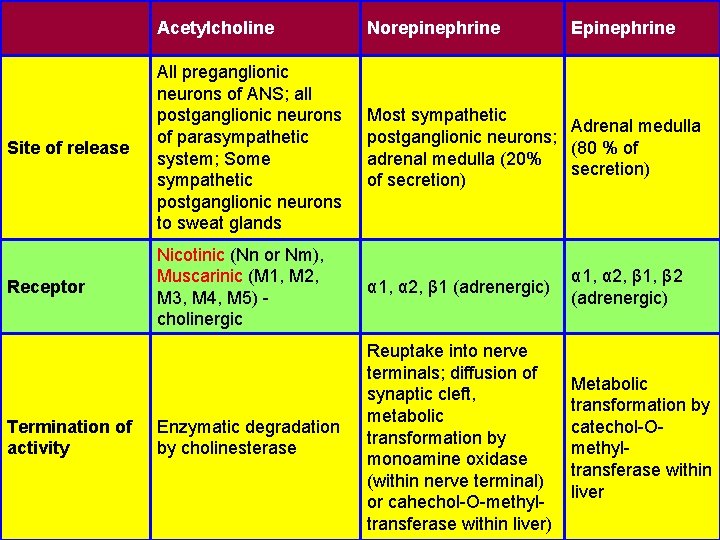 |  | Acetylcholine | Norepinephrine | Epinephrine |
|---|---|---|---|
| Site of release | All preganglionic neurons of ANS; all postganglionic neurons of parasympathetic system; Some sympathetic postganglionic neurons to sweat glands | Most sympathetic postganglionic neurons; adrenal medulla (20% of secretion) | Adrenal medulla (80 % of secretion) |
| Receptor | Nicotinic (Nn or Nm), Muscarinic (M1, M2, M3, M4, M5) - cholinergic | α1, α2, β1 (adrenergic) | α1, α2, β1, β2 (adrenergic) |
| Termination of activity | Enzymatic degradation by cholinesterase | Reuptake into nerve terminals; diffusion of synaptic cleft, metabolic transformation by monoamine oxidase (within nerve terminal) or cahechol-O-methyl-transferase within liver) | Metabolic transformation by catechol-O-methyl-transferase within liver |